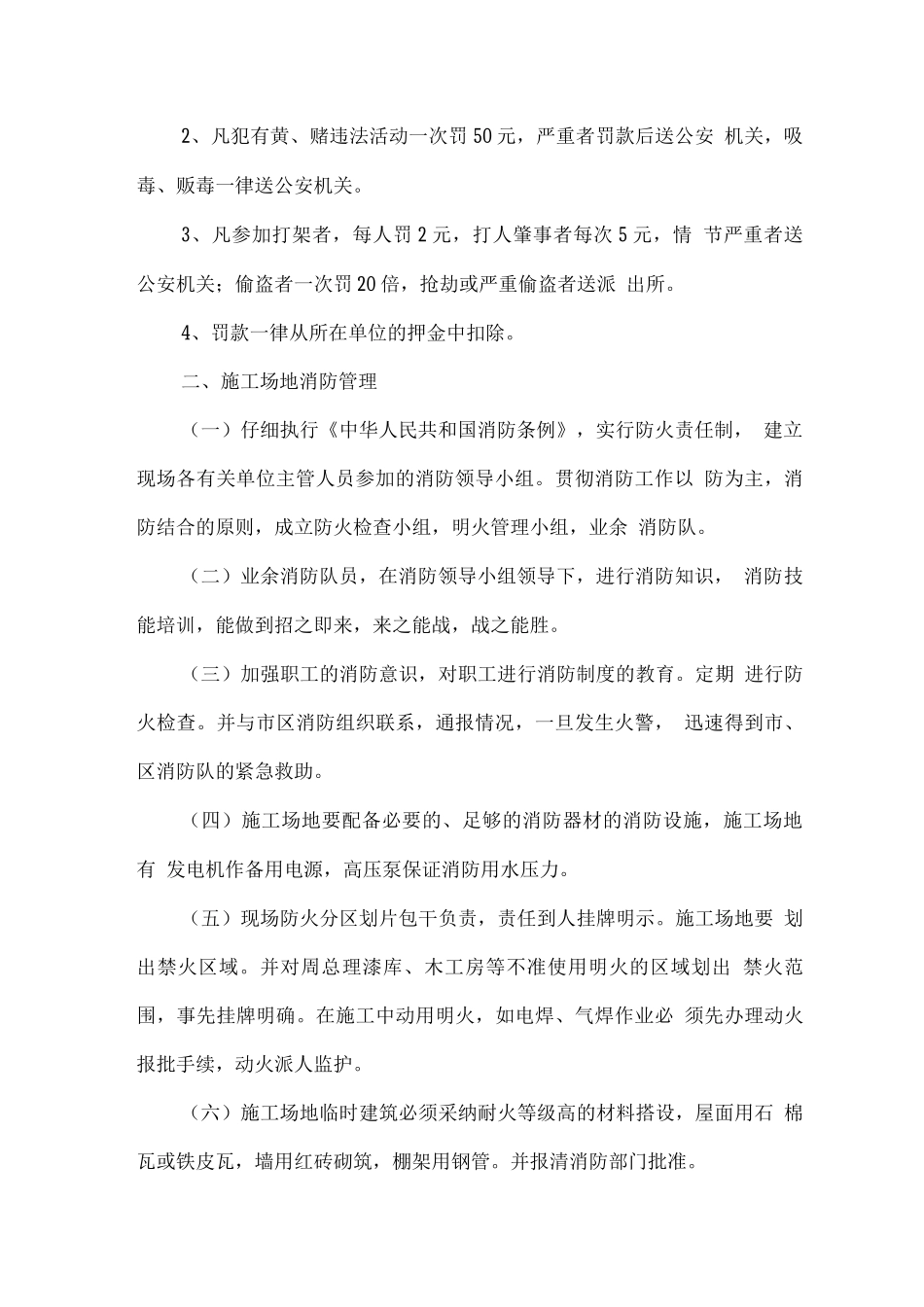 2、凡犯有黄、赌违法活动一次罚50元，严重者罚款后送公安 机关，吸毒、贩毒一律送公安机关。

3、凡参加打架者，每人罚2元，打人肇事者每次5元，情 节严重者送公安机关；偷盗者一次罚20倍，抢劫或严重偷盗者送派 出所。

4、罚款一律从所在单位的押金中扣除。

二、施工场地消防管理

（一）仔细执行《中华人民共和国消防条例》，实行防火责任制， 建立现场各有关单位主管人员参加的消防领导小组。贯彻消防工作以 防为主，消防结合的原则，成立防火检查小组，明火管理小组，业余 消防队。

（二）业余消防队员，在消防领导小组领导下，进行消防知识， 消防技能培训，能做到招之即来，来之能战，战之能胜。

（三）加强职工的消防意识，对职工进行消防制度的教育。定期 进行防火检查。并与市区消防组织联系，通报情况，一旦发生火警， 迅速得到市、区消防队的紧急救助。

（四）施工场地要配备必要的、足够的消防器材的消防设施，施工场地有 发电机作备用电源，高压泵保证消防用水压力。

（五）现场防火分区划片包干负责，责任到人挂牌明示。施工场地要 划出禁火区域。并对周总理漆库、木工房等不准使用明火的区域划出 禁火范围，事先挂牌明确。在施工中动用明火，如电焊、气焊作业必 须先办理动火报批手续，动火派人监护。

（六）施工场地临时建筑必须采纳耐火等级高的材料搭设，屋面用石 棉瓦或铁皮瓦，墙用红砖砌筑，棚架用钢管。并报清消防部门批准。